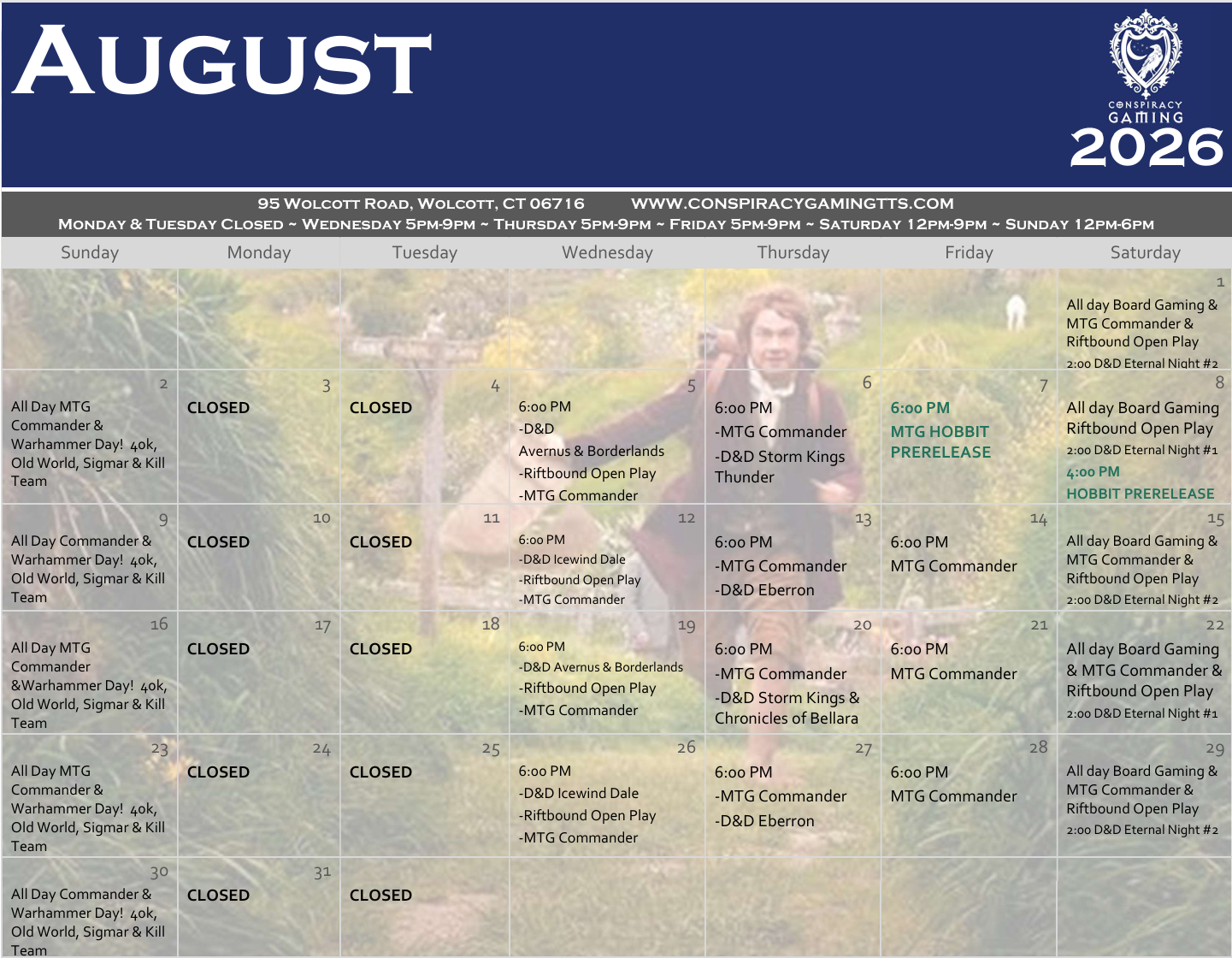 AUGUST

CONSPIRACY
GAMING
2026

95 WOLCOTT ROAD, WOLCOTT, CT 06716 WWW.CONSPIRACYGAMINGTTS.COM
MONDAY & TUESDAY CLOSED ~ WEDNESDAY 5PM-9PM ~ THURSDAY 5PM-9PM ~ FRIDAY 5PM-9PM ~ SATURDAY 12PM-9PM ~ SUNDAY 12PM-6PM

| Sunday | Monday | Tuesday | Wednesday | Thursday | Friday | Saturday |
|---|---|---|---|---|---|---|
| | | | | | | 1 All day Board Gaming & MTG Commander & Riftbound Open Play 2:00 D&D Eternal Night #2 |
| 2 All Day MTG Commander & Warhammer Day! 40k, Old World, Sigmar & Kill Team | 3 CLOSED | 4 CLOSED | 5 6:00 PM -D&D Avernus & Borderlands -Riftbound Open Play -MTG Commander | 6 6:00 PM -MTG Commander -D&D Storm Kings Thunder | 7 6:00 PM MTG HOBBIT PRERELEASE | 8 All day Board Gaming Riftbound Open Play 2:00 D&D Eternal Night #1 4:00 PM HOBBIT PRERELEASE |
| 9 All Day Commander & Warhammer Day! 40k, Old World, Sigmar & Kill Team | 10 CLOSED | 11 CLOSED | 12 6:00 PM -D&D Icewind Dale -Riftbound Open Play -MTG Commander | 13 6:00 PM -MTG Commander -D&D Eberron | 14 6:00 PM MTG Commander | 15 All day Board Gaming & MTG Commander & Riftbound Open Play 2:00 D&D Eternal Night #2 |
| 16 All Day MTG Commander &Warhammer Day! 40k, Old World, Sigmar & Kill Team | 17 CLOSED | 18 CLOSED | 19 6:00 PM -D&D Avernus & Borderlands -Riftbound Open Play -MTG Commander | 20 6:00 PM -MTG Commander -D&D Storm Kings & Chronicles of Bellara | 21 6:00 PM MTG Commander | 22 All day Board Gaming & MTG Commander & Riftbound Open Play 2:00 D&D Eternal Night #1 |
| 23 All Day MTG Commander & Warhammer Day! 40k, Old World, Sigmar & Kill Team | 24 CLOSED | 25 CLOSED | 26 6:00 PM -D&D Icewind Dale -Riftbound Open Play -MTG Commander | 27 6:00 PM -MTG Commander -D&D Eberron | 28 6:00 PM MTG Commander | 29 All day Board Gaming & MTG Commander & Riftbound Open Play 2:00 D&D Eternal Night #2 |
| 30 All Day Commander & Warhammer Day! 40k, Old World, Sigmar & Kill Team | 31 CLOSED | CLOSED | | | | |